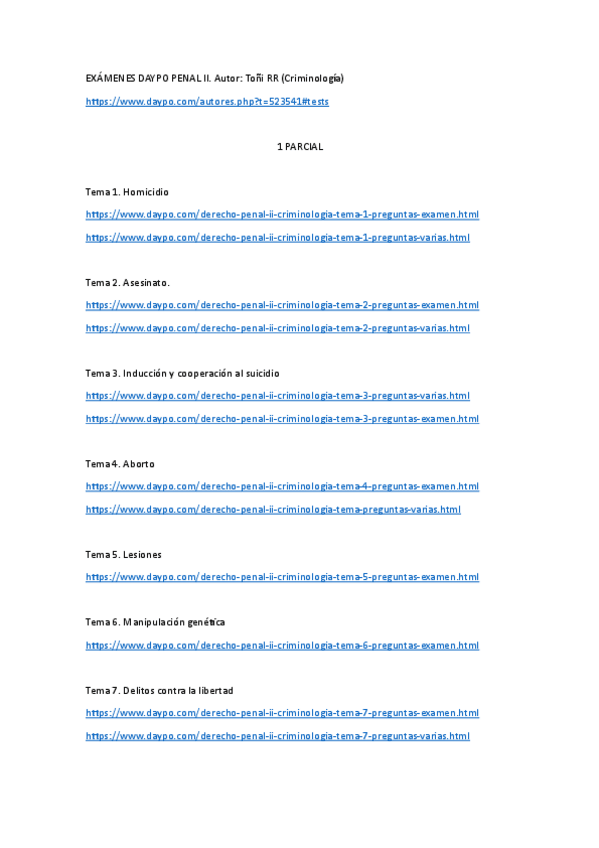 EXÁMENES DAYPO PENAL II. Autor: Toñi RR (Criminología)

https://www.daypo.com/autores.php?t=523541#tests

1 PARCIAL

Tema 1. Homicidio

https://www.daypo.com/derecho-penal-ii-criminologia-tema-1-preguntas-examen.html

https://www.daypo.com/derecho-penal-ii-criminologia-tema-1-preguntas-varias.html

Tema 2. Asesinato.

https://www.daypo.com/derecho-penal-ii-criminologia-tema-2-preguntas-examen.html

https://www.daypo.com/derecho-penal-ii-criminologia-tema-2-preguntas-varias.html

Tema 3. Inducción y cooperación al suicidio

https://www.daypo.com/derecho-penal-ii-criminologia-tema-3-preguntas-varias.html

https://www.daypo.com/derecho-penal-ii-criminologia-tema-3-preguntas-examen.html

Tema 4. Aborto

https://www.daypo.com/derecho-penal-ii-criminologia-tema-4-preguntas-examen.html

https://www.daypo.com/derecho-penal-ii-criminologia-tema-preguntas-varias.html

Tema 5. Lesiones

https://www.daypo.com/derecho-penal-ii-criminologia-tema-5-preguntas-examen.html

Tema 6. Manipulación genética

https://www.daypo.com/derecho-penal-ii-criminologia-tema-6-preguntas-examen.html

Tema 7. Delitos contra la libertad

https://www.daypo.com/derecho-penal-ii-criminologia-tema-7-preguntas-examen.html

https://www.daypo.com/derecho-penal-ii-criminologia-tema-7-preguntas-varias.html